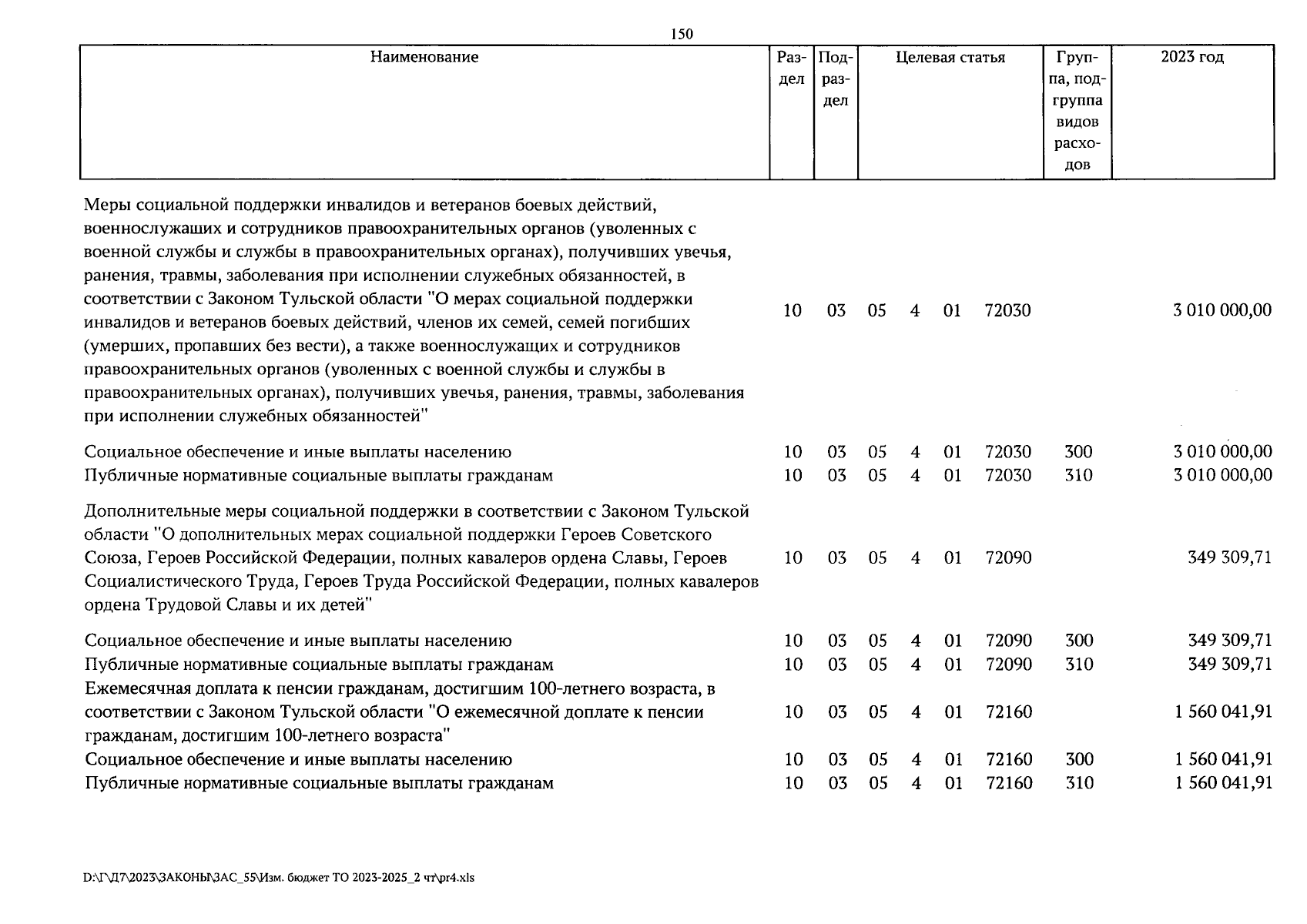 150

| Наименование | Раздел | Подраздел | Целевая статья | Группа, подгруппа видов расходов | 2023 год |
|---|---|---|---|---|---|
| Меры социальной поддержки инвалидов и ветеранов боевых действий, военнослужащих и сотрудников правоохранительных органов (уволенных с военной службы и службы в правоохранительных органах), получивших увечья, ранения, травмы, заболевания при исполнении служебных обязанностей, в соответствии с Законом Тульской области "О мерах социальной поддержки инвалидов и ветеранов боевых действий, членов их семей, семей погибших (умерших, пропавших без вести), а также военнослужащих и сотрудников правоохранительных органов (уволенных с военной службы и службы в правоохранительных органах), получивших увечья, ранения, травмы, заболевания при исполнении служебных обязанностей" | 10 | 03 | 05 4 01 72030 | | 3 010 000,00 |
| Социальное обеспечение и иные выплаты населению | 10 | 03 | 05 4 01 72030 | 300 | 3 010 000,00 |
| Публичные нормативные социальные выплаты гражданам | 10 | 03 | 05 4 01 72030 | 310 | 3 010 000,00 |
| Дополнительные меры социальной поддержки в соответствии с Законом Тульской области "О дополнительных мерах социальной поддержки Героев Советского Союза, Героев Российской Федерации, полных кавалеров ордена Славы, Героев Социалистического Труда, Героев Труда Российской Федерации, полных кавалеров ордена Трудовой Славы и их детей" | 10 | 03 | 05 4 01 72090 | | 349 309,71 |
| Социальное обеспечение и иные выплаты населению | 10 | 03 | 05 4 01 72090 | 300 | 349 309,71 |
| Публичные нормативные социальные выплаты гражданам | 10 | 03 | 05 4 01 72090 | 310 | 349 309,71 |
| Ежемесячная доплата к пенсии гражданам, достигшим 100-летнего возраста, в соответствии с Законом Тульской области "О ежемесячной доплате к пенсии гражданам, достигшим 100-летнего возраста" | 10 | 03 | 05 4 01 72160 | | 1 560 041,91 |
| Социальное обеспечение и иные выплаты населению | 10 | 03 | 05 4 01 72160 | 300 | 1 560 041,91 |
| Публичные нормативные социальные выплаты гражданам | 10 | 03 | 05 4 01 72160 | 310 | 1 560 041,91 |

D:\Г\Д7\2023\ЗАКОНЫ\ЗАС_55\Изм. бюджет ТО 2023-2025_2 чт\pr4.xls